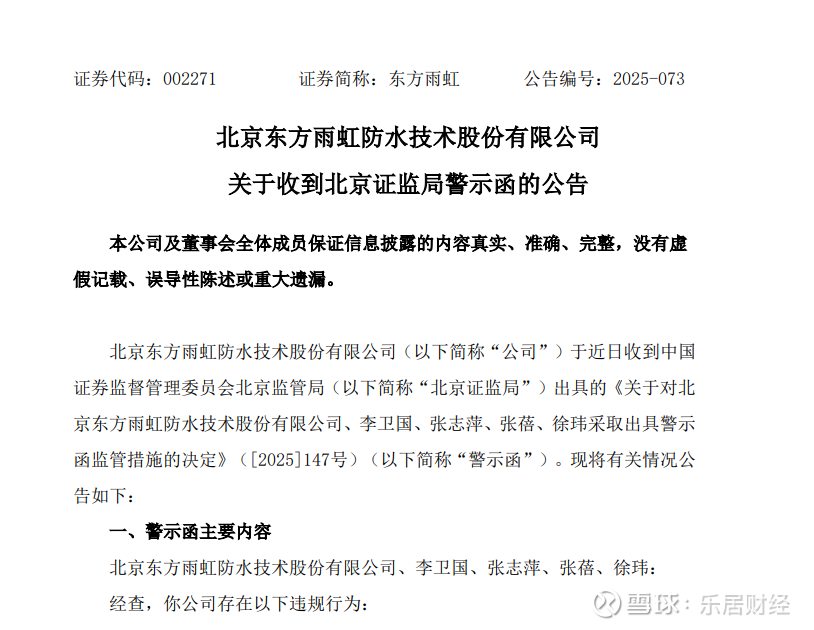 证券代码：002271　　　　证券简称：东方雨虹　　　　公告编号：2025-073

北京东方雨虹防水技术股份有限公司
关于收到北京证监局警示函的公告

本公司及董事会全体成员保证信息披露的内容真实、准确、完整，没有虚假记载、误导性陈述或重大遗漏。

北京东方雨虹防水技术股份有限公司（以下简称“公司”）于近日收到中国证券监督管理委员会北京监管局（以下简称“北京证监局”）出具的《关于对北京东方雨虹防水技术股份有限公司、李卫国、张志萍、张蓓、徐玮采取出具警示函监管措施的决定》（[2025]147号）（以下简称“警示函”）。现将有关情况公告如下：

一、警示函主要内容

北京东方雨虹防水技术股份有限公司、李卫国、张志萍、张蓓、徐玮：

经查，你公司存在以下违规行为：

雪球：乐居财经